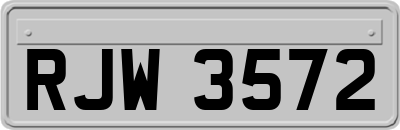 RJW 3572